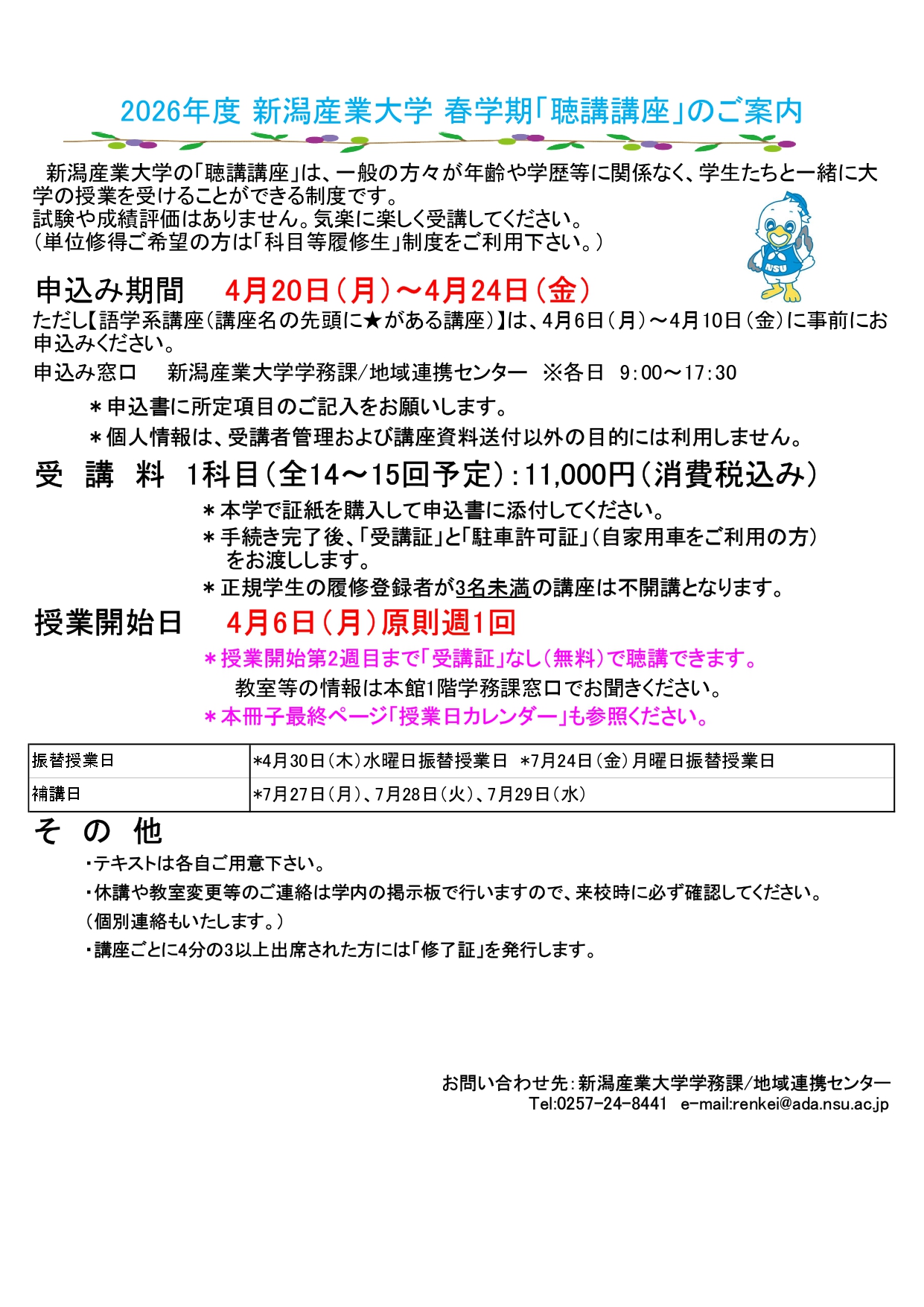 2026年度 新潟産業大学 春学期「聴講講座」のご案内

新潟産業大学の「聴講講座」は、一般の方々が年齢や学歴等に関係なく、学生たちと一緒に大学の授業を受けることができる制度です。
試験や成績評価はありません。気楽に楽しく受講してください。
（単位修得ご希望の方は「科目等履修生」制度をご利用下さい。）

NSU

申込み期間　4月20日（月）～4月24日（金）
ただし【語学系講座（講座名の先頭に★がある講座）】は、4月6日（月）～4月10日（金）に事前にお申込みください。
申込み窓口　新潟産業大学学務課/地域連携センター　※各日　9:00～17:30
＊申込書に所定項目のご記入をお願いします。
＊個人情報は、受講者管理および講座資料送付以外の目的には利用しません。

受　講　料　1科目（全14～15回予定）：11,000円（消費税込み）
＊本学で証紙を購入して申込書に添付してください。
＊手続き完了後、「受講証」と「駐車許可証」（自家用車をご利用の方）をお渡しします。
＊正規学生の履修登録者が3名未満の講座は不開講となります。

授業開始日　4月6日（月）原則週1回
＊授業開始第2週目まで「受講証」なし（無料）で聴講できます。
教室等の情報は本館1階学務課窓口でお聞きください。
＊本冊子最終ページ「授業日カレンダー」も参照ください。

| 振替授業日 | *4月30日（木）水曜日振替授業日　*7月24日（金）月曜日振替授業日 |
|---|---|
| 補講日 | *7月27日（月）、7月28日（火）、7月29日（水） |

そ　の　他
・テキストは各自ご用意下さい。
・休講や教室変更等のご連絡は学内の掲示板で行いますので、来校時に必ず確認してください。
（個別連絡もいたします。）
・講座ごとに4分の3以上出席された方には「修了証」を発行します。

お問い合わせ先：新潟産業大学学務課/地域連携センター
Tel:0257-24-8441　e-mail:renkei@ada.nsu.ac.jp